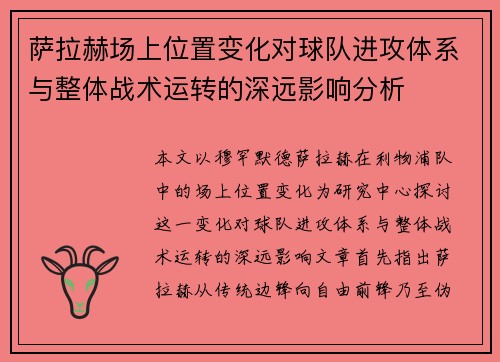 萨拉赫场上位置变化对球队进攻体系与整体战术运转的深远影响分析

本文以穆罕默德萨拉赫在利物浦队中的场上位置变化为研究中心探讨这一变化对球队进攻体系与整体战术运转的深远影响文章首先指出萨拉赫从传统边锋向自由前锋乃至伪